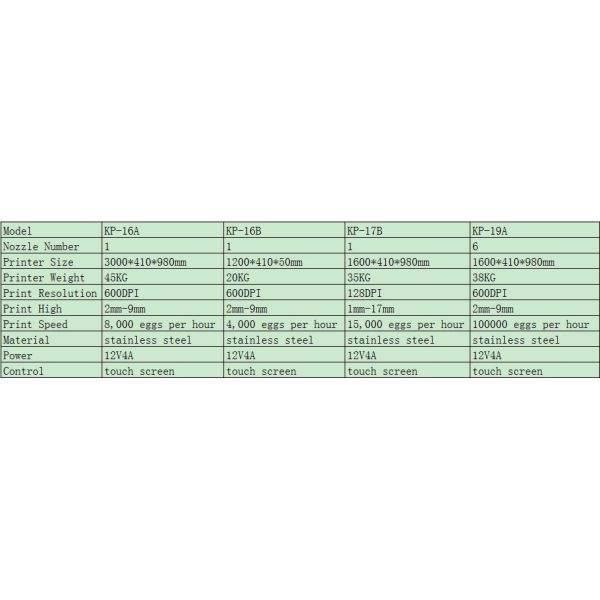 | Model | KP-16A | KP-16B | KP-17B | KP-19A |
|---|---|---|---|---|
| Nozzle Number | 1 | 1 | 1 | 6 |
| Printer Size | 3000*410*980mm | 1200*410*50mm | 1600*410*980mm | 1600*410*980mm |
| Printer Weight | 45KG | 20KG | 35KG | 38KG |
| Print Resolution | 600DPI | 600DPI | 128DPI | 600DPI |
| Print High | 2mm-9mm | 2mm-9mm | 1mm-17mm | 2mm-9mm |
| Print Speed | 8,000 eggs per hour | 4,000 eggs per hour | 15,000 eggs per hour | 100000 eggs per hour |
| Material | stainless steel | stainless steel | stainless steel | stainless steel |
| Power | 12V4A | 12V4A | 12V4A | 12V4A |
| Control | touch screen | touch screen | touch screen | touch screen |